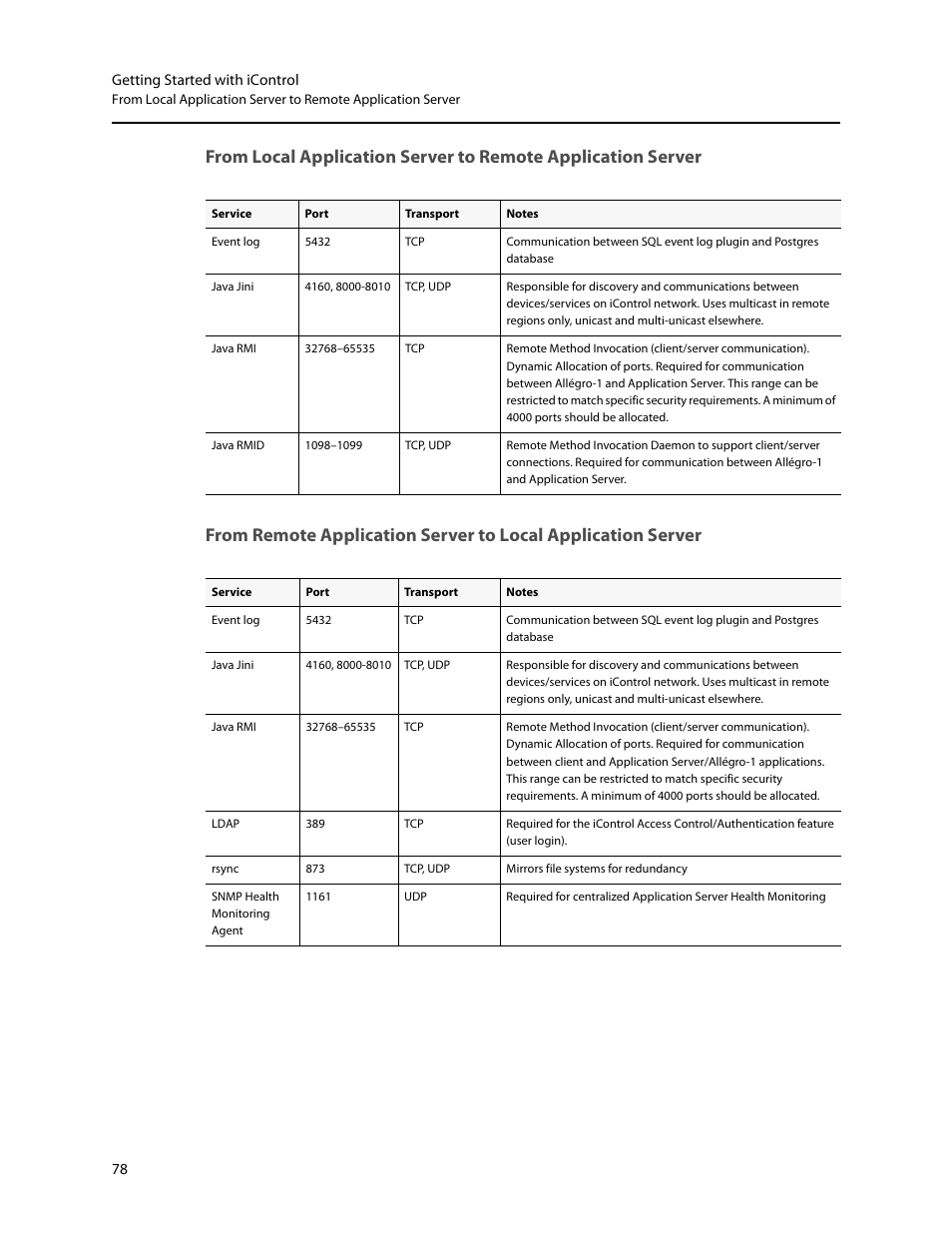 Getting Started with iControl
From Local Application Server to Remote Application Server

From Local Application Server to Remote Application Server

| Service | Port | Transport | Notes |
|---|---|---|---|
| Event log | 5432 | TCP | Communication between SQL event log plugin and Postgres database |
| Java Jini | 4160, 8000-8010 | TCP, UDP | Responsible for discovery and communications between devices/services on iControl network. Uses multicast in remote regions only, unicast and multi-unicast elsewhere. |
| Java RMI | 32768–65535 | TCP | Remote Method Invocation (client/server communication). Dynamic Allocation of ports. Required for communication between Allégro-1 and Application Server. This range can be restricted to match specific security requirements. A minimum of 4000 ports should be allocated. |
| Java RMID | 1098–1099 | TCP, UDP | Remote Method Invocation Daemon to support client/server connections. Required for communication between Allégro-1 and Application Server. |

From Remote Application Server to Local Application Server

| Service | Port | Transport | Notes |
|---|---|---|---|
| Event log | 5432 | TCP | Communication between SQL event log plugin and Postgres database |
| Java Jini | 4160, 8000-8010 | TCP, UDP | Responsible for discovery and communications between devices/services on iControl network. Uses multicast in remote regions only, unicast and multi-unicast elsewhere. |
| Java RMI | 32768–65535 | TCP | Remote Method Invocation (client/server communication). Dynamic Allocation of ports. Required for communication between client and Application Server/Allégro-1 applications. This range can be restricted to match specific security requirements. A minimum of 4000 ports should be allocated. |
| LDAP | 389 | TCP | Required for the iControl Access Control/Authentication feature (user login). |
| rsync | 873 | TCP, UDP | Mirrors file systems for redundancy |
| SNMP Health Monitoring Agent | 1161 | UDP | Required for centralized Application Server Health Monitoring |

78